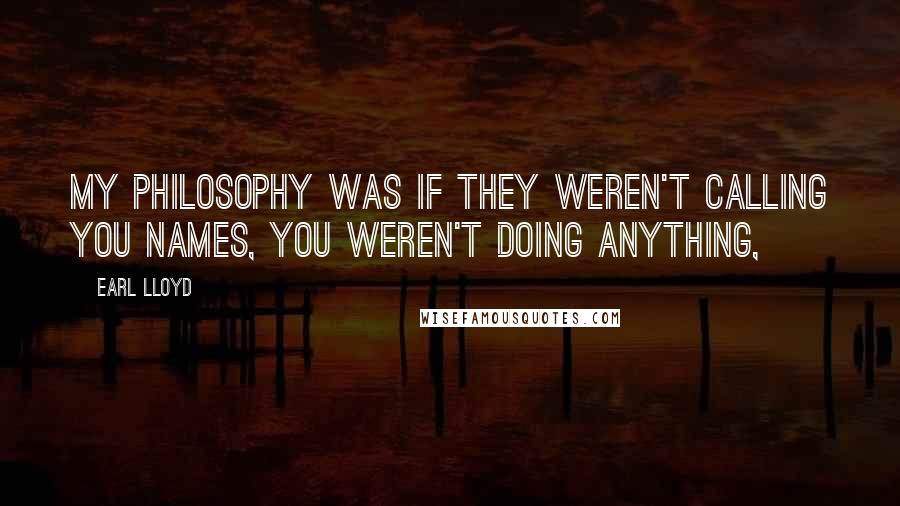 MY PHILOSOPHY WAS IF THEY WEREN'T CALLING YOU NAMES, YOU WEREN'T DOING ANYTHING,

EARL LLOYD

WISEFAMOUSQUOTES.COM